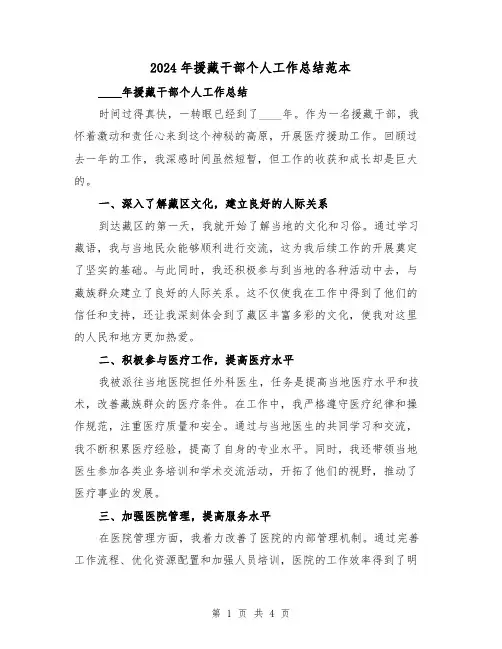 2024年援藏干部个人工作总结范本

____年援藏干部个人工作总结

时间过得真快，一转眼已经到了____年。作为一名援藏干部，我怀着激动和责任心来到这个神秘的高原，开展医疗援助工作。回顾过去一年的工作，我深感时间虽然短暂，但工作的收获和成长却是巨大的。

一、深入了解藏区文化，建立良好的人际关系

到达藏区的第一天，我就开始了解当地的文化和习俗。通过学习藏语，我与当地民众能够顺利进行交流，这为我后续工作的开展奠定了坚实的基础。与此同时，我还积极参与到当地的各种活动中去，与藏族群众建立了良好的人际关系。这不仅使我在工作中得到了他们的信任和支持，还让我深刻体会到了藏区丰富多彩的文化，使我对这里的人民和地方更加热爱。

二、积极参与医疗工作，提高医疗水平

我被派往当地医院担任外科医生，任务是提高当地医疗水平和技术，改善藏族群众的医疗条件。在工作中，我严格遵守医疗纪律和操作规范，注重医疗质量和安全。通过与当地医生的共同学习和交流，我不断积累医疗经验，提高了自身的专业水平。同时，我还带领当地医生参加各类业务培训和学术交流活动，开拓了他们的视野，推动了医疗事业的发展。

三、加强医院管理，提高服务水平

在医院管理方面，我着力改善了医院的内部管理机制。通过完善工作流程、优化资源配置和加强人员培训，医院的工作效率得到了明

第 1 页 共 4 页